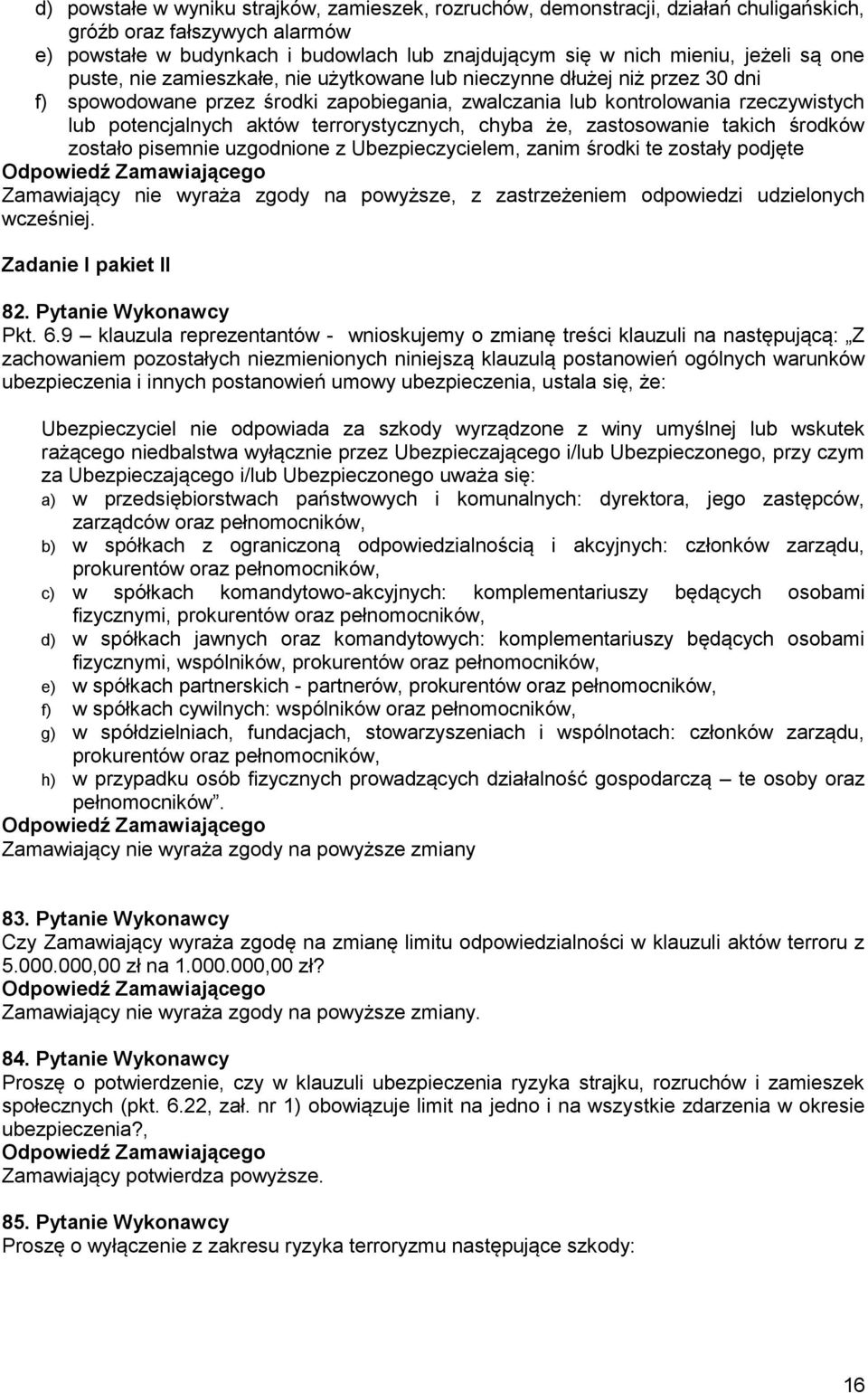 d) powstałe w wyniku strajków, zamieszek, rozruchów, demonstracji, działań chuligańskich, gróźb oraz fałszywych alarmów
e) powstałe w budynkach i budowlach lub znajdującym się w nich mieniu, jeżeli są one puste, nie zamieszkałe, nie użytkowane lub nieczynne dłużej niż przez 30 dni
f) spowodowane przez środki zapobiegania, zwalczania lub kontrolowania rzeczywistych lub potencjalnych aktów terrorystycznych, chyba że, zastosowanie takich środków zostało pisemnie uzgodnione z Ubezpieczycielem, zanim środki te zostały podjęte
Odpowiedź Zamawiającego
Zamawiający nie wyraża zgody na powyższe, z zastrzeżeniem odpowiedzi udzielonych wcześniej.

Zadanie I pakiet II

82. Pytanie Wykonawcy
Pkt. 6.9 – klauzula reprezentantów - wnioskujemy o zmianę treści klauzuli na następującą: „Z zachowaniem pozostałych niezmienionych niniejszą klauzulą postanowień ogólnych warunków ubezpieczenia i innych postanowień umowy ubezpieczenia, ustala się, że:

Ubezpieczyciel nie odpowiada za szkody wyrządzone z winy umyślnej lub wskutek rażącego niedbalstwa wyłącznie przez Ubezpieczającego i/lub Ubezpieczonego, przy czym za Ubezpieczającego i/lub Ubezpieczonego uważa się:
a) w przedsiębiorstwach państwowych i komunalnych: dyrektora, jego zastępców, zarządców oraz pełnomocników,
b) w spółkach z ograniczoną odpowiedzialnością i akcyjnych: członków zarządu, prokurentów oraz pełnomocników,
c) w spółkach komandytowo-akcyjnych: komplementariuszy będących osobami fizycznymi, prokurentów oraz pełnomocników,
d) w spółkach jawnych oraz komandytowych: komplementariuszy będących osobami fizycznymi, wspólników, prokurentów oraz pełnomocników,
e) w spółkach partnerskich - partnerów, prokurentów oraz pełnomocników,
f) w spółkach cywilnych: wspólników oraz pełnomocników,
g) w spółdzielniach, fundacjach, stowarzyszeniach i wspólnotach: członków zarządu, prokurentów oraz pełnomocników,
h) w przypadku osób fizycznych prowadzących działalność gospodarczą – te osoby oraz pełnomocników”.
Odpowiedź Zamawiającego
Zamawiający nie wyraża zgody na powyższe zmiany

83. Pytanie Wykonawcy
Czy Zamawiający wyraża zgodę na zmianę limitu odpowiedzialności w klauzuli aktów terroru z 5.000.000,00 zł na 1.000.000,00 zł?
Odpowiedź Zamawiającego
Zamawiający nie wyraża zgody na powyższe zmiany.

84. Pytanie Wykonawcy
Proszę o potwierdzenie, czy w klauzuli ubezpieczenia ryzyka strajku, rozruchów i zamieszek społecznych (pkt. 6.22, zał. nr 1) obowiązuje limit na jedno i na wszystkie zdarzenia w okresie ubezpieczenia?,
Odpowiedź Zamawiającego
Zamawiający potwierdza powyższe.

85. Pytanie Wykonawcy
Proszę o wyłączenie z zakresu ryzyka terroryzmu następujące szkody:

16